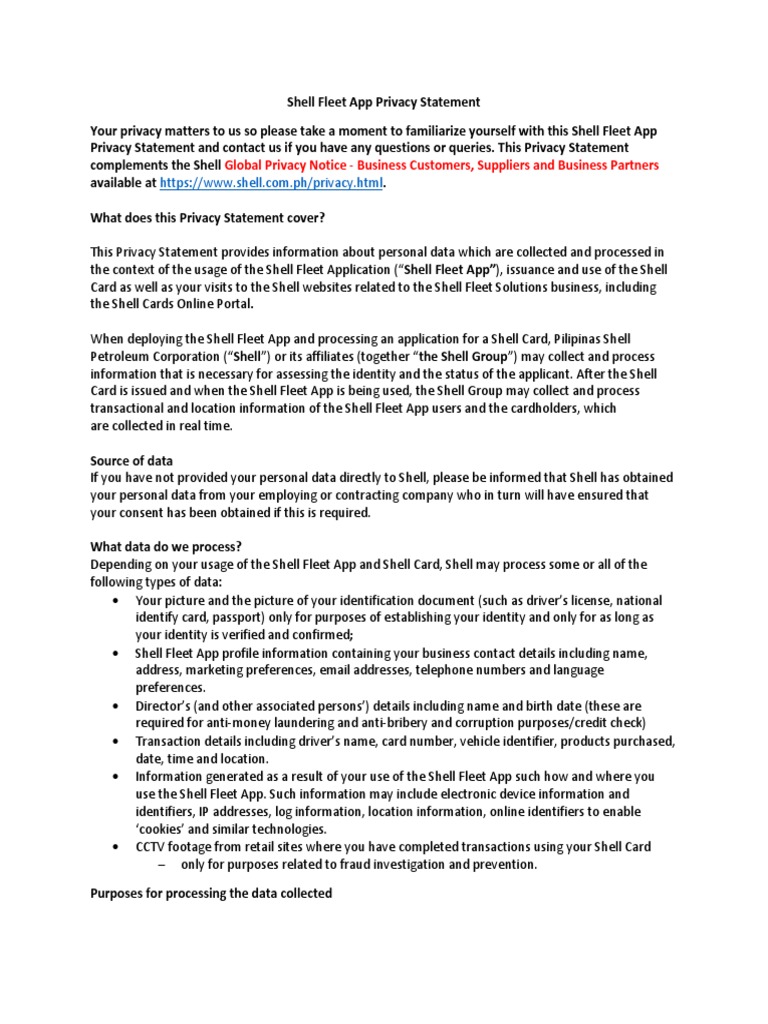 Shell Fleet App Privacy Statement

Your privacy matters to us so please take a moment to familiarize yourself with this Shell Fleet App Privacy Statement and contact us if you have any questions or queries. This Privacy Statement complements the Shell Global Privacy Notice - Business Customers, Suppliers and Business Partners available at https://www.shell.com.ph/privacy.html.

What does this Privacy Statement cover?

This Privacy Statement provides information about personal data which are collected and processed in the context of the usage of the Shell Fleet Application ("Shell Fleet App"), issuance and use of the Shell Card as well as your visits to the Shell websites related to the Shell Fleet Solutions business, including the Shell Cards Online Portal.

When deploying the Shell Fleet App and processing an application for a Shell Card, Pilipinas Shell Petroleum Corporation ("Shell") or its affiliates (together "the Shell Group") may collect and process information that is necessary for assessing the identity and the status of the applicant. After the Shell Card is issued and when the Shell Fleet App is being used, the Shell Group may collect and process transactional and location information of the Shell Fleet App users and the cardholders, which are collected in real time.

Source of data
If you have not provided your personal data directly to Shell, please be informed that Shell has obtained your personal data from your employing or contracting company who in turn will have ensured that your consent has been obtained if this is required.

What data do we process?
Depending on your usage of the Shell Fleet App and Shell Card, Shell may process some or all of the following types of data:
• Your picture and the picture of your identification document (such as driver's license, national identify card, passport) only for purposes of establishing your identity and only for as long as your identity is verified and confirmed;
• Shell Fleet App profile information containing your business contact details including name, address, marketing preferences, email addresses, telephone numbers and language preferences.
• Director's (and other associated persons') details including name and birth date (these are required for anti-money laundering and anti-bribery and corruption purposes/credit check)
• Transaction details including driver's name, card number, vehicle identifier, products purchased, date, time and location.
• Information generated as a result of your use of the Shell Fleet App such how and where you use the Shell Fleet App. Such information may include electronic device information and identifiers, IP addresses, log information, location information, online identifiers to enable 'cookies' and similar technologies.
• CCTV footage from retail sites where you have completed transactions using your Shell Card – only for purposes related to fraud investigation and prevention.

Purposes for processing the data collected